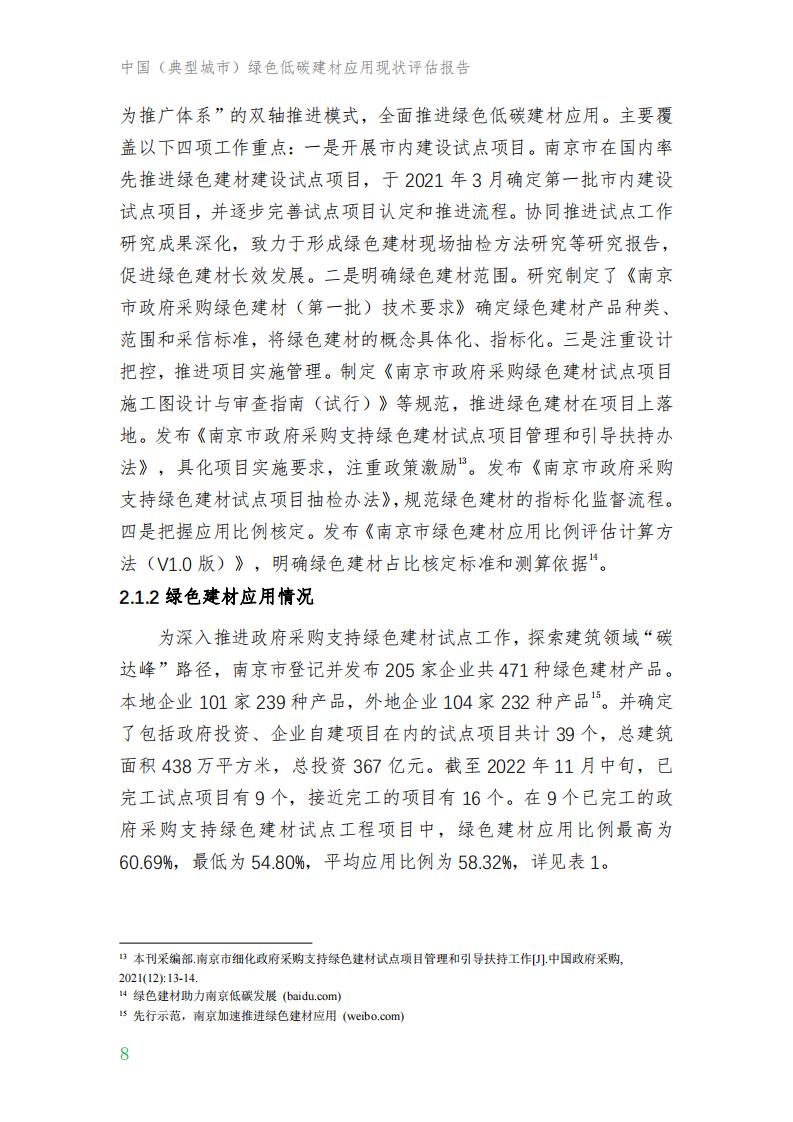 中国（典型城市）绿色低碳建材应用现状评估报告

为推广体系”的双轴推进模式，全面推进绿色低碳建材应用。主要覆盖以下四项工作重点：一是开展市内建设试点项目。南京市在国内率先推进绿色建材建设试点项目，于 2021 年 3 月确定第一批市内建设试点项目，并逐步完善试点项目认定和推进流程。协同推进试点工作研究成果深化，致力于形成绿色建材现场抽检方法研究等研究报告，促进绿色建材长效发展。二是明确绿色建材范围。研究制定了《南京市政府采购绿色建材（第一批）技术要求》确定绿色建材产品种类、范围和采信标准，将绿色建材的概念具体化、指标化。三是注重设计把控，推进项目实施管理。制定《南京市政府采购绿色建材试点项目施工图设计与审查指南（试行）》等规范，推进绿色建材在项目上落地。发布《南京市政府采购支持绿色建材试点项目管理和引导扶持办法》，具化项目实施要求，注重政策激励$^{13}$。发布《南京市政府采购支持绿色建材试点项目抽检办法》，规范绿色建材的指标化监督流程。四是把握应用比例核定。发布《南京市绿色建材应用比例评估计算方法（V1.0 版）》，明确绿色建材占比核定标准和测算依据$^{14}$。

2.1.2 绿色建材应用情况

为深入推进政府采购支持绿色建材试点工作，探索建筑领域“碳达峰”路径，南京市登记并发布 205 家企业共 471 种绿色建材产品。本地企业 101 家 239 种产品，外地企业 104 家 232 种产品$^{15}$。并确定了包括政府投资、企业自建项目在内的试点项目共计 39 个，总建筑面积 438 万平方米，总投资 367 亿元。截至 2022 年 11 月中旬，已完工试点项目有 9 个，接近完工的项目有 16 个。在 9 个已完工的政府采购支持绿色建材试点工程项目中，绿色建材应用比例最高为 60.69%，最低为 54.80%，平均应用比例为 58.32%，详见表 1。

$^{13}$ 本刊采编部.南京市细化政府采购支持绿色建材试点项目管理和引导扶持工作[J].中国政府采购, 2021(12):13-14.
$^{14}$ 绿色建材助力南京低碳发展 (baidu.com)
$^{15}$ 先行示范，南京加速推进绿色建材应用 (weibo.com)

8